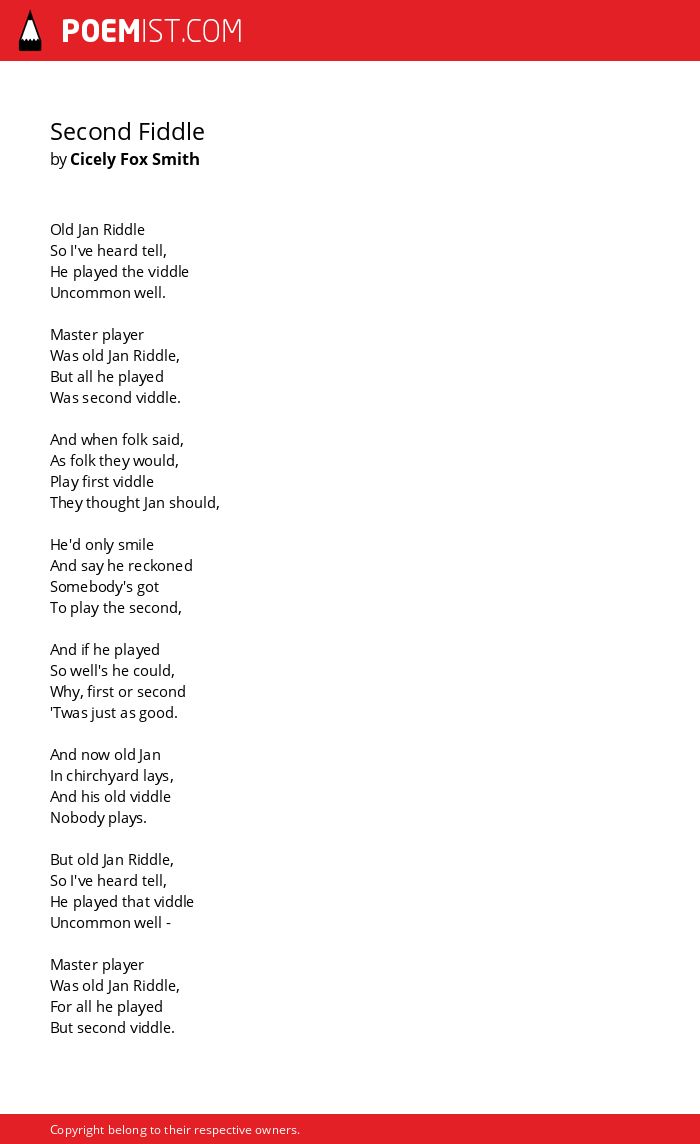 POEMIST.COM

Second Fiddle
by Cicely Fox Smith

Old Jan Riddle
So I've heard tell,
He played the viddle
Uncommon well.

Master player
Was old Jan Riddle,
But all he played
Was second viddle.

And when folk said,
As folk they would,
Play first viddle
They thought Jan should,

He'd only smile
And say he reckoned
Somebody's got
To play the second,

And if he played
So well's he could,
Why, first or second
'Twas just as good.

And now old Jan
In chirchyard lays,
And his old viddle
Nobody plays.

But old Jan Riddle,
So I've heard tell,
He played that viddle
Uncommon well -

Master player
Was old Jan Riddle,
For all he played
But second viddle.

Copyright belong to their respective owners.